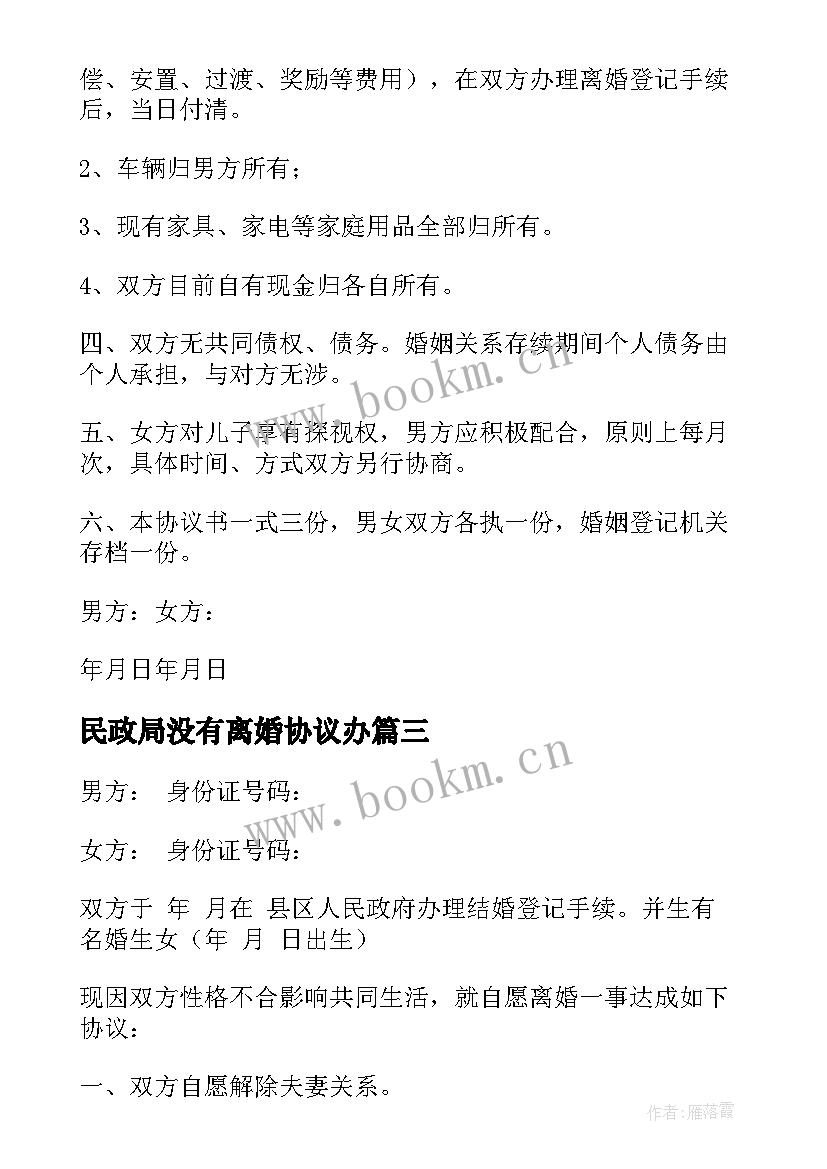 偿、安置、过渡、奖励等费用），在双方办理离婚登记手续后，当日付清。

2、车辆归男方所有；

3、现有家具、家电等家庭用品全部归所有。

4、双方目前自有现金归各自所有。

四、双方无共同债权、债务。婚姻关系存续期间个人债务由个人承担，与对方无涉。

五、女方对儿子享有探视权，男方应积极配合，原则上每月次，具体时间、方式双方另行协商。

六、本协议书一式三份，男女双方各执一份，婚姻登记机关存档一份。

男方：女方：

年月日年月日

民政局没有离婚协议办篇三

男方： 身份证号码：

女方： 身份证号码：

双方于 年 月在 县区人民政府办理结婚登记手续。并生有名婚生女（年 月 日出生）

现因双方性格不合影响共同生活，就自愿离婚一事达成如下协议：

一、双方自愿解除夫妻关系。

www.bookm.cn

www.bookm.cn

作者：雁落霞